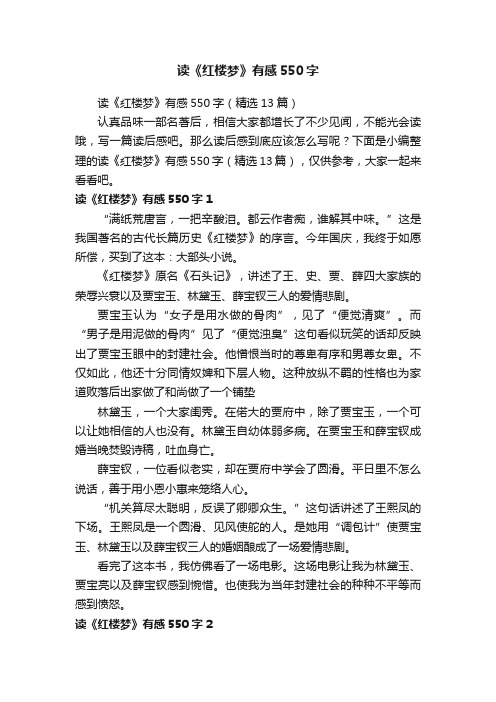 读《红楼梦》有感550字

读《红楼梦》有感550字（精选13篇）

认真品味一部名著后，相信大家都增长了不少见闻，不能光会读哦，写一篇读后感吧。那么读后感到底应该怎么写呢？下面是小编整理的读《红楼梦》有感550字（精选13篇），仅供参考，大家一起来看看吧。

读《红楼梦》有感550字1

“满纸荒唐言，一把辛酸泪。都云作者痴，谁解其中味。”这是我国著名的古代长篇历史《红楼梦》的序言。今年国庆，我终于如愿所偿，买到了这本：大部头小说。

《红楼梦》原名《石头记》，讲述了王、史、贾、薛四大家族的荣辱兴衰以及贾宝玉、林黛玉、薛宝钗三人的爱情悲剧。

贾宝玉认为“女子是用水做的骨肉”，见了“便觉清爽”。而“男子是用泥做的骨肉”见了“便觉浊臭”这句看似玩笑的话却反映出了贾宝玉眼中的封建社会。他憎恨当时的尊卑有序和男尊女卑。不仅如此，他还十分同情奴婢和下层人物。这种放纵不羁的性格也为家道败落后出家做了和尚做了一个铺垫

林黛玉，一个大家闺秀。在偌大的贾府中，除了贾宝玉，一个可以让她相信的人也没有。林黛玉自幼体弱多病。在贾宝玉和薛宝钗成婚当晚焚毁诗稿，吐血身亡。

薛宝钗，一位看似老实，却在贾府中学会了圆滑。平日里不怎么说话，善于用小恩小惠来笼络人心。

“机关算尽太聪明，反误了卿卿众生。”这句话讲述了王熙凤的下场。王熙凤是一个圆滑、见风使舵的人。是她用“调包计”使贾宝玉、林黛玉以及薛宝钗三人的婚姻酿成了一场爱情悲剧。

看完了这本书，我仿佛看了一场电影。这场电影让我为林黛玉、贾宝亮以及薛宝钗感到惋惜。也使我为当年封建社会的种种不平等而感到愤怒。

读《红楼梦》有感550字2